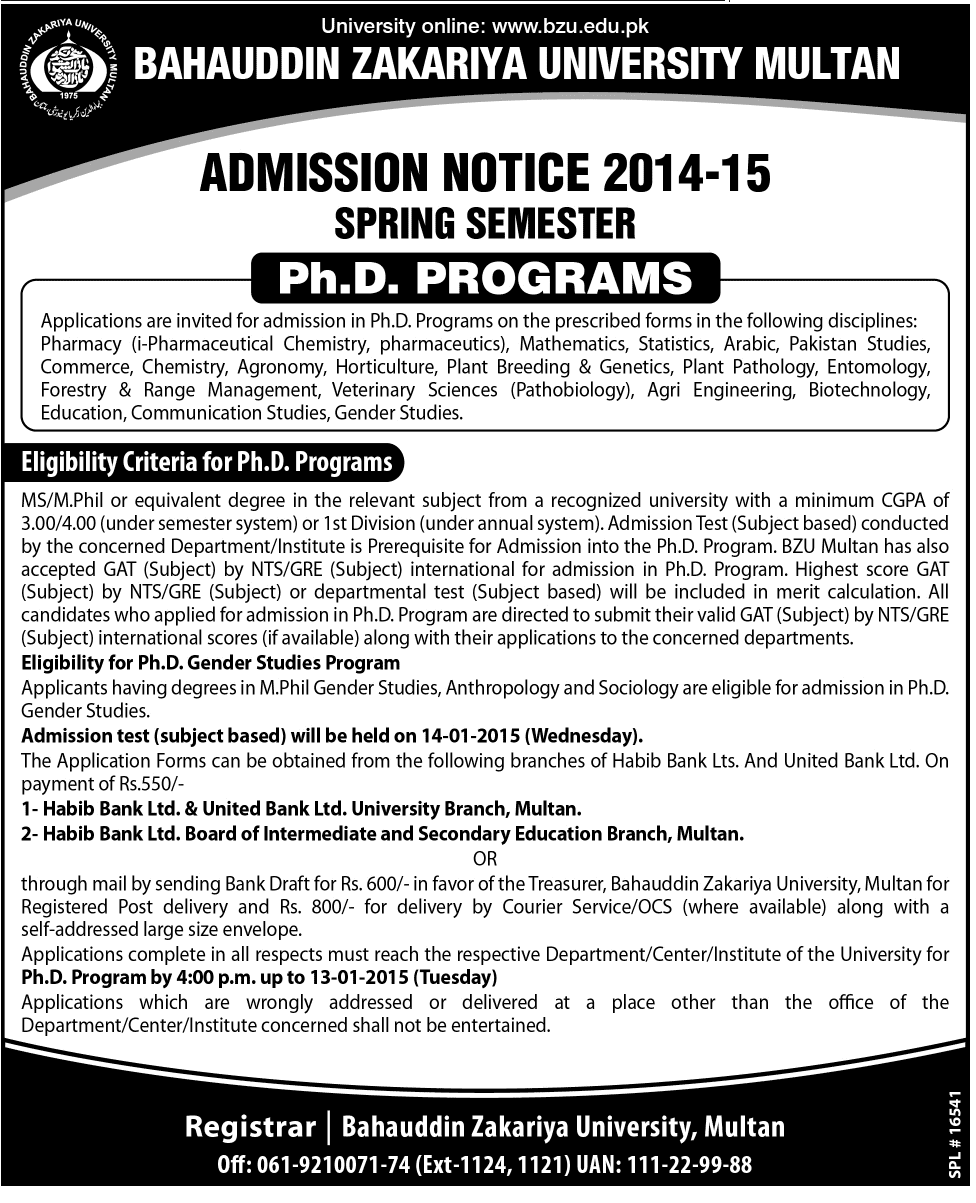 University online: www.bzu.edu.pk
BAHAUDDIN ZAKARIYA UNIVERSITY MULTAN
BAHAUDDIN ZAKARIYA UNIVERSITY MULTAN
1975

ADMISSION NOTICE 2014-15
SPRING SEMESTER
Ph.D. PROGRAMS

Applications are invited for admission in Ph.D. Programs on the prescribed forms in the following disciplines: Pharmacy (i-Pharmaceutical Chemistry, pharmaceutics), Mathematics, Statistics, Arabic, Pakistan Studies, Commerce, Chemistry, Agronomy, Horticulture, Plant Breeding & Genetics, Plant Pathology, Entomology, Forestry & Range Management, Veterinary Sciences (Pathobiology), Agri Engineering, Biotechnology, Education, Communication Studies, Gender Studies.

Eligibility Criteria for Ph.D. Programs

MS/M.Phil or equivalent degree in the relevant subject from a recognized university with a minimum CGPA of 3.00/4.00 (under semester system) or 1st Division (under annual system). Admission Test (Subject based) conducted by the concerned Department/Institute is Prerequisite for Admission into the Ph.D. Program. BZU Multan has also accepted GAT (Subject) by NTS/GRE (Subject) international for admission in Ph.D. Program. Highest score GAT (Subject) by NTS/GRE (Subject) or departmental test (Subject based) will be included in merit calculation. All candidates who applied for admission in Ph.D. Program are directed to submit their valid GAT (Subject) by NTS/GRE (Subject) international scores (if available) along with their applications to the concerned departments.

Eligibility for Ph.D. Gender Studies Program

Applicants having degrees in M.Phil Gender Studies, Anthropology and Sociology are eligible for admission in Ph.D. Gender Studies.

Admission test (subject based) will be held on 14-01-2015 (Wednesday).

The Application Forms can be obtained from the following branches of Habib Bank Lts. And United Bank Ltd. On payment of Rs.550/-

1- Habib Bank Ltd. & United Bank Ltd. University Branch, Multan.
2- Habib Bank Ltd. Board of Intermediate and Secondary Education Branch, Multan.
OR
through mail by sending Bank Draft for Rs. 600/- in favor of the Treasurer, Bahauddin Zakariya University, Multan for Registered Post delivery and Rs. 800/- for delivery by Courier Service/OCS (where available) along with a self-addressed large size envelope.

Applications complete in all respects must reach the respective Department/Center/Institute of the University for Ph.D. Program by 4:00 p.m. up to 13-01-2015 (Tuesday)

Applications which are wrongly addressed or delivered at a place other than the office of the Department/Center/Institute concerned shall not be entertained.

Registrar | Bahauddin Zakariya University, Multan
Off: 061-9210071-74 (Ext-1124, 1121) UAN: 111-22-99-88

SPL # 16541